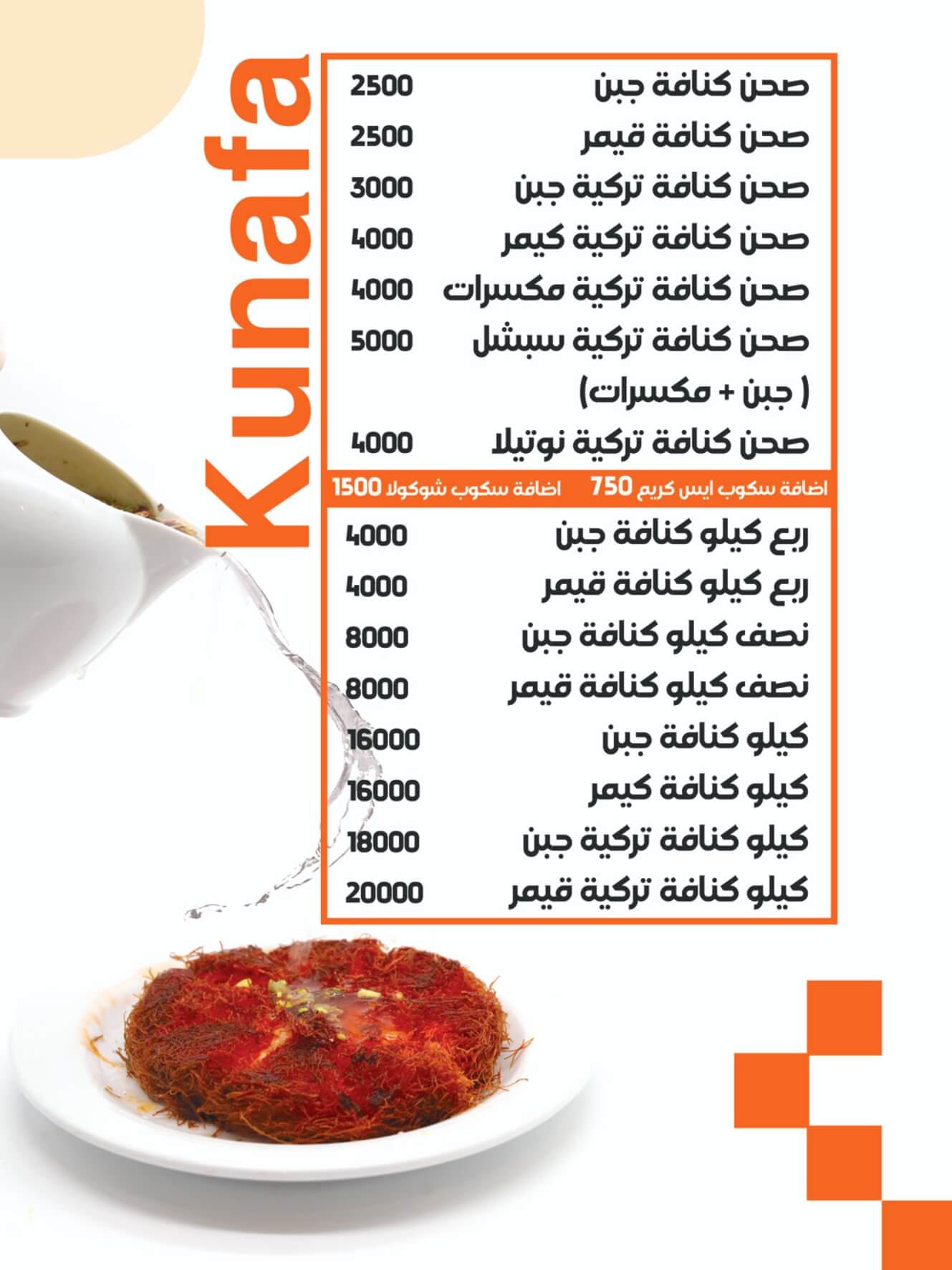 Kunafa

صحن كنافة جبن 2500
صحن كنافة قيمر 2500
صحن كنافة تركية جبن 3000
صحن كنافة تركية كيمر 4000
صحن كنافة تركية مكسرات 4000
صحن كنافة تركية سبشل 5000
( جبن + مكسرات)
صحن كنافة تركية نوتيلا 4000

اضافة سكوب ايس كريم 750 اضافة سكوب شوكولا 1500

ربع كيلو كنافة جبن 4000
ربع كيلو كنافة قيمر 4000
نصف كيلو كنافة جبن 8000
نصف كيلو كنافة قيمر 8000
كيلو كنافة جبن 16000
كيلو كنافة كيمر 16000
كيلو كنافة تركية جبن 18000
كيلو كنافة تركية قيمر 20000